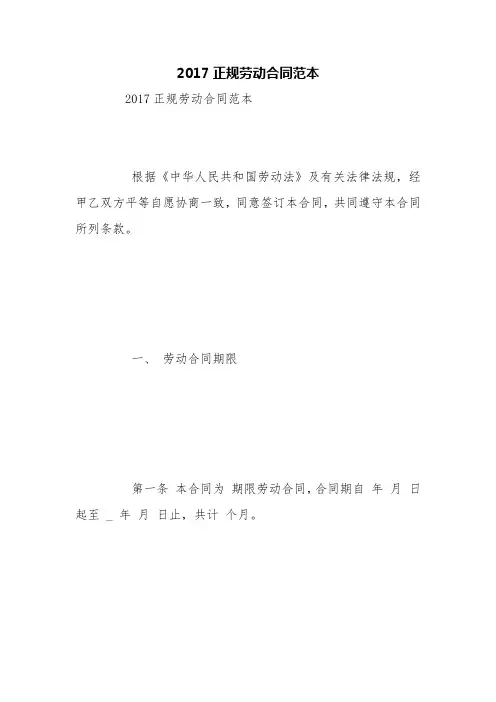 2017 正规劳动合同范本

2017 正规劳动合同范本

根据《中华人民共和国劳动法》及有关法律法规，经甲乙双方平等自愿协商一致，同意签订本合同，共同遵守本合同所列条款。

一、 劳动合同期限

第一条 本合同为 期限劳动合同，合同期自 年 月 日起至 _ 年 月 日止，共计 个月。